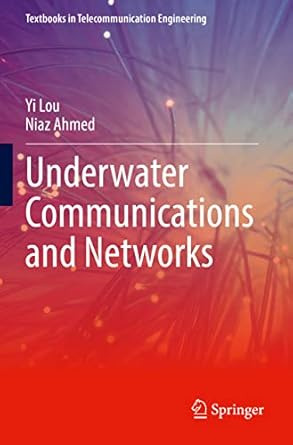 Textbooks in Telecommunication Engineering

Yi Lou
Niaz Ahmed

Underwater Communications and Networks

Springer